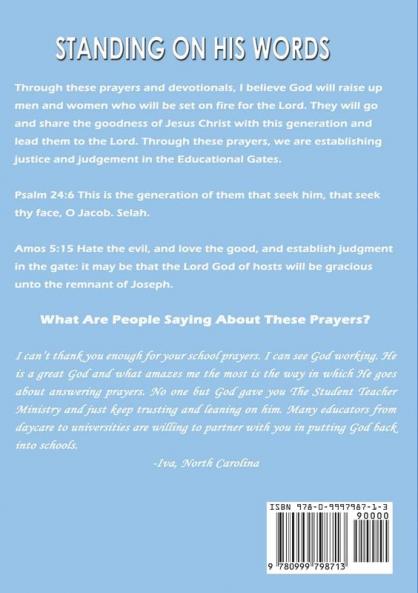 STANDING ON HIS WORDS

Through these prayers and devotionals, I believe God will raise up men and women who will be set on fire for the Lord. They will go and share the goodness of Jesus Christ with this generation and lead them to the Lord. Through these prayers, we are establishing justice and judgement in the Educational Gates.

Psalm 24:6 This is the generation of them that seek him, that seek thy face, O Jacob. Selah.

Amos 5:15 Hate the evil, and love the good, and establish judgment in the gate: it may be that the Lord God of hosts will be gracious unto the remnant of Joseph.

What Are People Saying About These Prayers?

I can't thank you enough for your school prayers. I can see God working. He is a great God and what amazes me the most is the way in which He goes about answering prayers. No one but God gave you The Student Teacher Ministry and just keep trusting and leaning on him. Many educators from daycare to universities are willing to partner with you in putting God back into schools.

-Iva, North Carolina

ISBN 978-0-9997987-1-3
90000
9 780999 798713